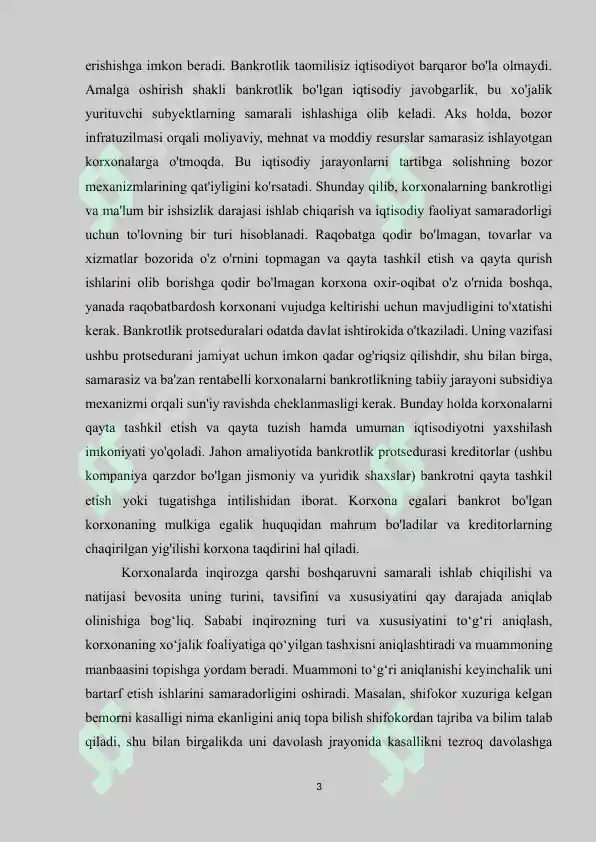 erishishga imkon beradi. Bankrotlik taomilisiz iqtisodiyot barqaror bo'la olmaydi. Amalga oshirish shakli bankrotlik bo'lgan iqtisodiy javobgarlik, bu xo'jalik yurituvchi subyektlarning samarali ishlashiga olib keladi. Aks holda, bozor infratuzilmasi orqali moliyaviy, mehnat va moddiy resurslar samarasiz ishlayotgan korxonalarga o'tmoqda. Bu iqtisodiy jarayonlarni tartibga solishning bozor mexanizmlarining qat'iyligini ko'rsatadi. Shunday qilib, korxonalarning bankrotligi va ma'lum bir ishsizlik darajasi ishlab chiqarish va iqtisodiy faoliyat samaradorligi uchun to'lovning bir turi hisoblanadi. Raqobatga qodir bo'lmagan, tovarlar va xizmatlar bozorida o'z o'rnini topmagan va qayta tashkil etish va qayta qurish ishlarini olib borishga qodir bo'lmagan korxona oxir-oqibat o'z o'rnida boshqa, yanada raqobatbardosh korxonani vujudga keltirishi uchun mavjudligini to'xtatishi kerak. Bankrotlik protseduralari odatda davlat ishtirokida o'tkaziladi. Uning vazifasi ushbu protsedurani jamiyat uchun imkon qadar og'riqsiz qilishdir, shu bilan birga, samarasiz va ba'zan rentabelli korxonalarni bankrotlikning tabiiy jarayoni subsidiya mexanizmi orqali sun'iy ravishda cheklanmasligi kerak. Bunday holda korxonalarni qayta tashkil etish va qayta tuzish hamda umuman iqtisodiyotni yaxshilash imkoniyati yo'qoladi. Jahon amaliyotida bankrotlik protsedurasi kreditorlar (ushbu kompaniya qarzdor bo'lgan jismoniy va yuridik shaxslar) bankrotni qayta tashkil etish yoki tugatishga intilishidan iborat. Korxona egalari bankrot bo'lgan korxonaning mulkiga egalik huquqidan mahrum bo'ladilar va kreditorlarning chaqirilgan yig'ilishi korxona taqdirini hal qiladi.

Korxonalarda inqirozga qarshi boshqaruvni samarali ishlab chiqilishi va natijasi bevosita uning turini, tavsifini va xususiyatini qay darajada aniqlab olinishiga bog‘liq. Sababi inqirozning turi va xususiyatini to‘g‘ri aniqlash, korxonaning xo‘jalik foaliyatiga qo‘yilgan tashxisni aniqlashtiradi va muammoning manbaasini topishga yordam beradi. Muammoni to‘g‘ri aniqlanishi keyinchalik uni bartarf etish ishlarini samaradorligini oshiradi. Masalan, shifokor xuzuriga kelgan bemorni kasalligi nima ekanligini aniq topa bilish shifokordan tajriba va bilim talab qiladi, shu bilan birgalikda uni davolash jrayonida kasallikni tezroq davolashga

3